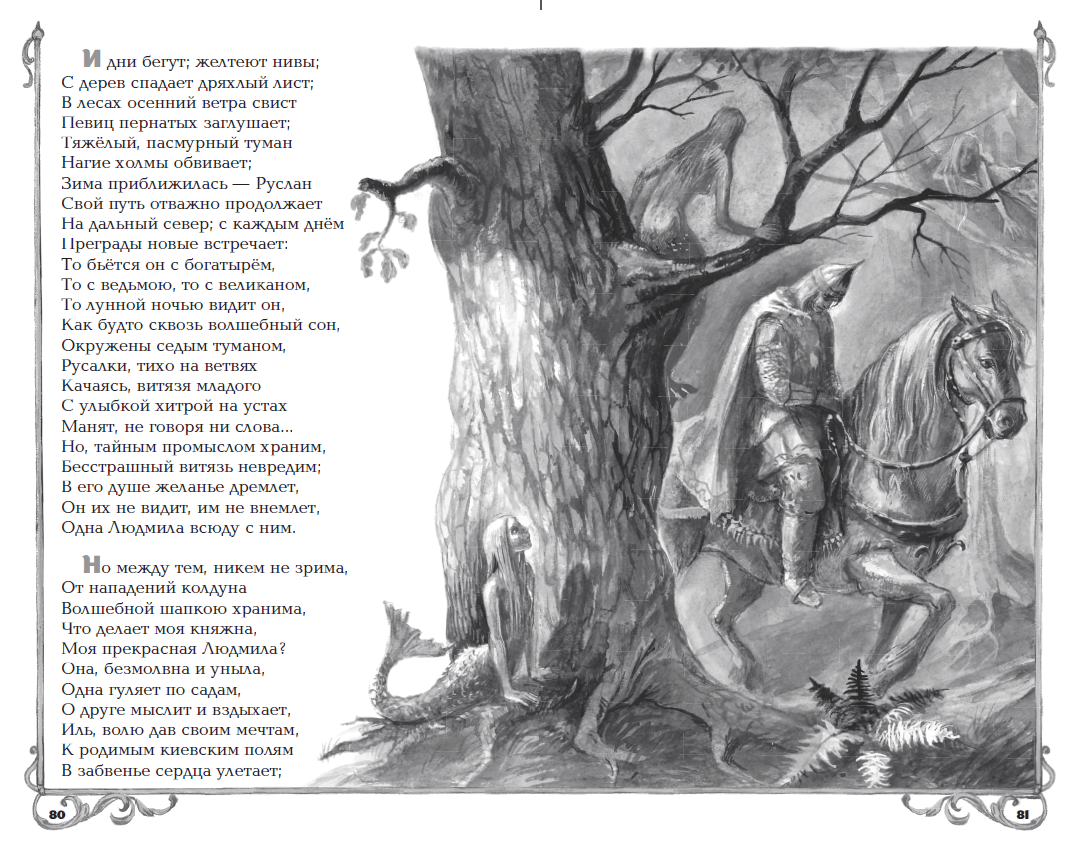 И дни бегут; желтеют нивы;
С дерев спадает дряхлый лист;
В лесах осенний ветра свист
Певиц пернатых заглушает;
Тяжёлый, пасмурный туман
Нагие холмы обвивает;
Зима приближилась — Руслан
Свой путь отважно продолжает
На дальный север; с каждым днём
Преграды новые встречает:
То бьётся он с богатырём,
То с ведьмою, то с великаном,
То лунной ночью видит он,
Как будто сквозь волшебный сон,
Окружены седым туманом,
Русалки, тихо на ветвях
Качаясь, витязя младого
С улыбкой хитрой на устах
Манят, не говоря ни слова...
Но, тайным промыслом храним,
Бесстрашный витязь невредим;
В его душе желанье дремлет,
Он их не видит, им не внемлет,
Одна Людмила всюду с ним.

Но между тем, никем не зрима,
От нападений колдуна
Волшебной шапкою хранима,
Что делает моя княжна,
Моя прекрасная Людмила?
Она, безмолвна и уныла,
Одна гуляет по садам,
О друге мыслит и вздыхает,
Иль, волю дав своим мечтам,
К родимым киевским полям
В забвенье сердца улетает;

80

81